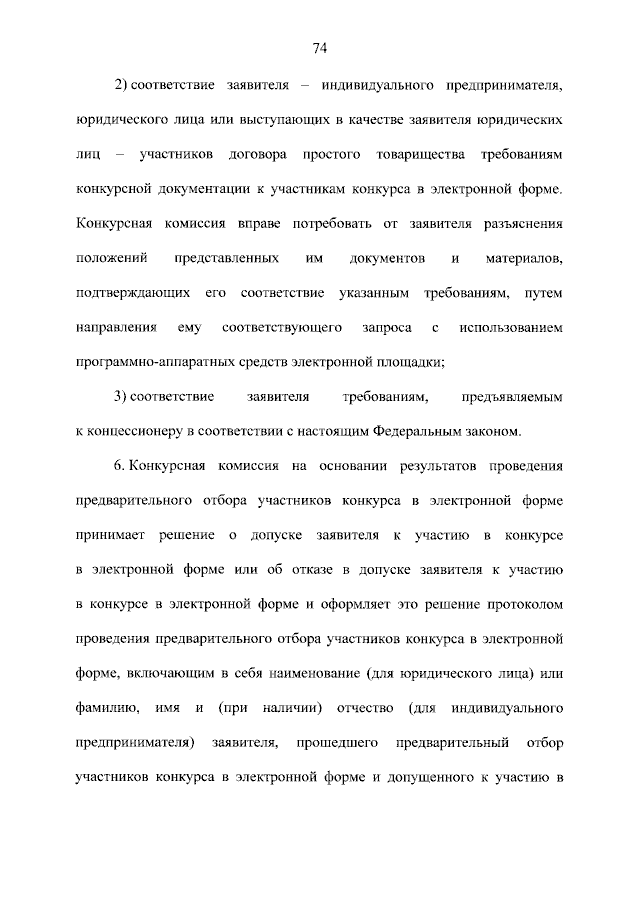 74

2) соответствие заявителя – индивидуального предпринимателя, юридического лица или выступающих в качестве заявителя юридических лиц – участников договора простого товарищества требованиям конкурсной документации к участникам конкурса в электронной форме. Конкурсная комиссия вправе потребовать от заявителя разъяснения положений представленных им документов и материалов, подтверждающих его соответствие указанным требованиям, путем направления ему соответствующего запроса с использованием программно-аппаратных средств электронной площадки;

3) соответствие заявителя требованиям, предъявляемым к концессионеру в соответствии с настоящим Федеральным законом.

6. Конкурсная комиссия на основании результатов проведения предварительного отбора участников конкурса в электронной форме принимает решение о допуске заявителя к участию в конкурсе в электронной форме или об отказе в допуске заявителя к участию в конкурсе в электронной форме и оформляет это решение протоколом проведения предварительного отбора участников конкурса в электронной форме, включающим в себя наименование (для юридического лица) или фамилию, имя и (при наличии) отчество (для индивидуального предпринимателя) заявителя, прошедшего предварительный отбор участников конкурса в электронной форме и допущенного к участию в